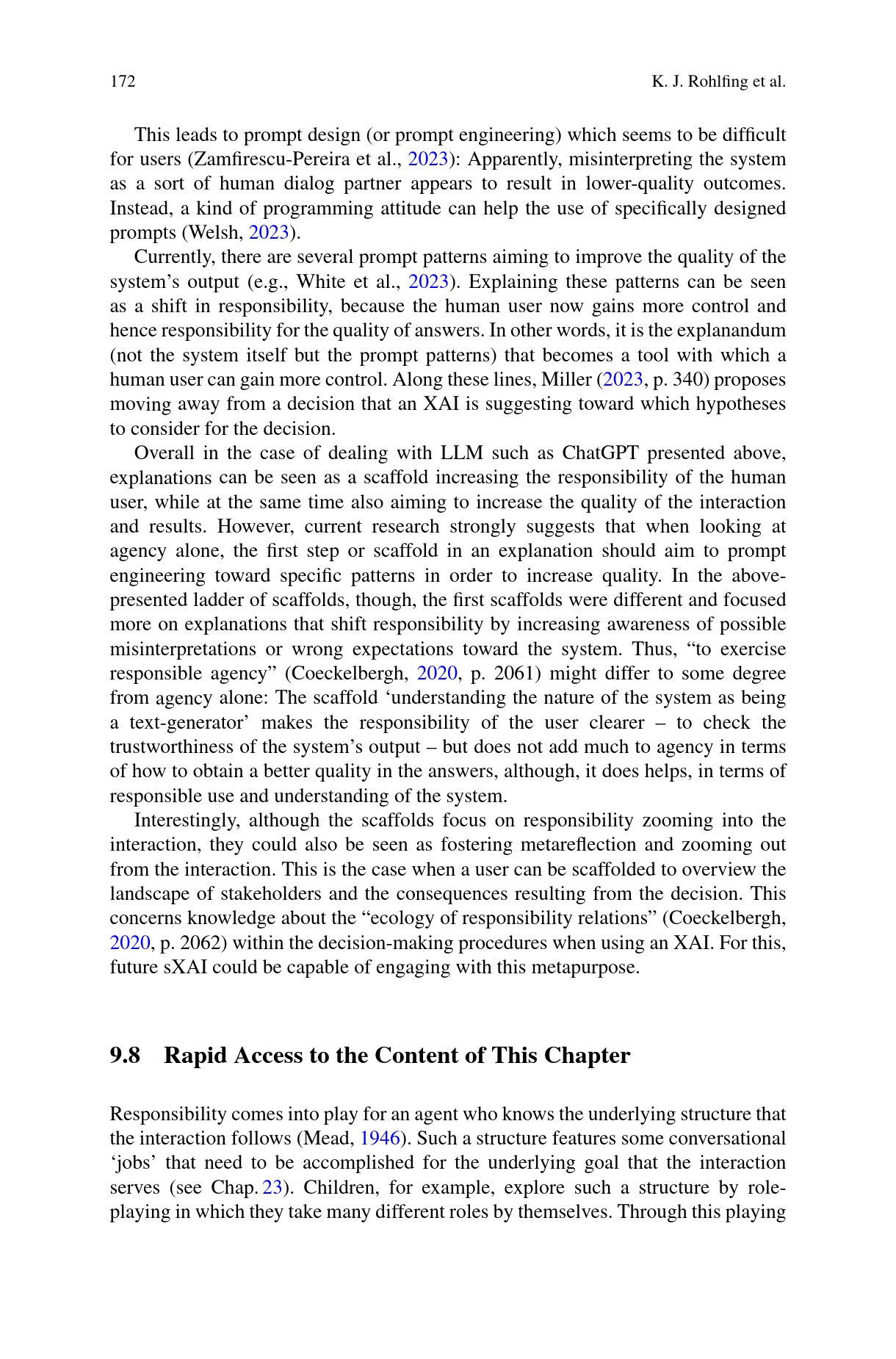 172 K. J. Rohlfing et al.

This leads to prompt design (or prompt engineering) which seems to be difficult for users (Zamfirescu-Pereira et al., 2023): Apparently, misinterpreting the system as a sort of human dialog partner appears to result in lower-quality outcomes. Instead, a kind of programming attitude can help the use of specifically designed prompts (Welsh, 2023).

Currently, there are several prompt patterns aiming to improve the quality of the system's output (e.g., White et al., 2023). Explaining these patterns can be seen as a shift in responsibility, because the human user now gains more control and hence responsibility for the quality of answers. In other words, it is the explanandum (not the system itself but the prompt patterns) that becomes a tool with which a human user can gain more control. Along these lines, Miller (2023, p. 340) proposes moving away from a decision that an XAI is suggesting toward which hypotheses to consider for the decision.

Overall in the case of dealing with LLM such as ChatGPT presented above, explanations can be seen as a scaffold increasing the responsibility of the human user, while at the same time also aiming to increase the quality of the interaction and results. However, current research strongly suggests that when looking at agency alone, the first step or scaffold in an explanation should aim to prompt engineering toward specific patterns in order to increase quality. In the above-presented ladder of scaffolds, though, the first scaffolds were different and focused more on explanations that shift responsibility by increasing awareness of possible misinterpretations or wrong expectations toward the system. Thus, "to exercise responsible agency" (Coeckelbergh, 2020, p. 2061) might differ to some degree from agency alone: The scaffold 'understanding the nature of the system as being a text-generator' makes the responsibility of the user clearer – to check the trustworthiness of the system's output – but does not add much to agency in terms of how to obtain a better quality in the answers, although, it does helps, in terms of responsible use and understanding of the system.

Interestingly, although the scaffolds focus on responsibility zooming into the interaction, they could also be seen as fostering metareflection and zooming out from the interaction. This is the case when a user can be scaffolded to overview the landscape of stakeholders and the consequences resulting from the decision. This concerns knowledge about the "ecology of responsibility relations" (Coeckelbergh, 2020, p. 2062) within the decision-making procedures when using an XAI. For this, future sXAI could be capable of engaging with this metapurpose.

9.8 Rapid Access to the Content of This Chapter

Responsibility comes into play for an agent who knows the underlying structure that the interaction follows (Mead, 1946). Such a structure features some conversational 'jobs' that need to be accomplished for the underlying goal that the interaction serves (see Chap. 23). Children, for example, explore such a structure by role-playing in which they take many different roles by themselves. Through this playing